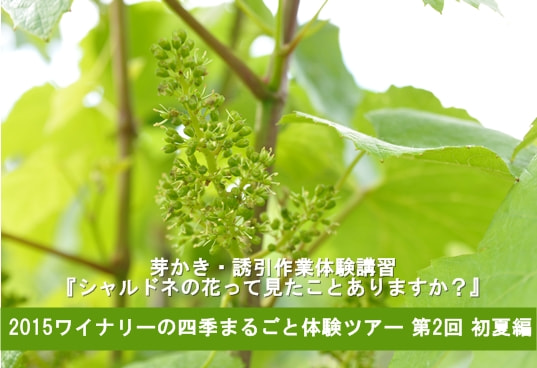 芽かき・誘引作業体験講習
『シャルドネの花って見たことありますか？』

2015ワイナリーの四季まるごと体験ツアー 第2回 初夏編